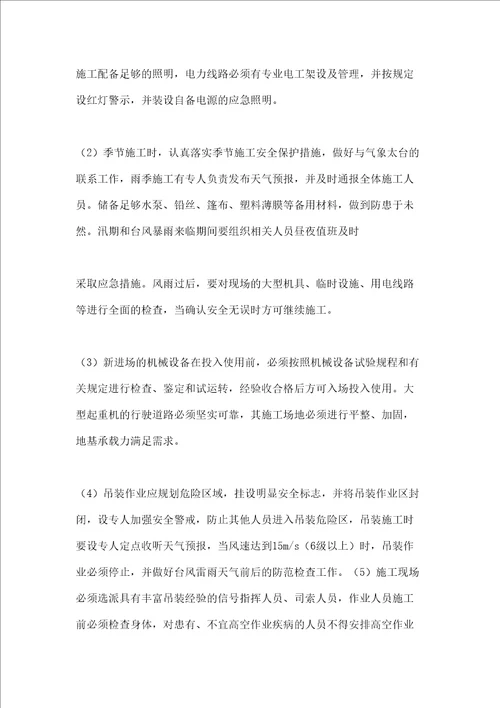 施工配备足够的照明，电力线路必须有专业电工架设及管理，并按规定设红灯警示，并装设自备电源的应急照明。

（2）季节施工时，认真落实季节施工安全保护措施，做好与气象太台的联系工作，雨季施工有专人负责发布天气预报，并及时通报全体施工人员。储备足够水泵、铅丝、篷布、塑料薄膜等备用材料，做到防患于未然。汛期和台风暴雨来临期间要组织相关人员昼夜值班及时

采取应急措施。风雨过后，要对现场的大型机具、临时设施、用电线路等进行全面的检查，当确认安全无误时方可继续施工。

（3）新进场的机械设备在投入使用前，必须按照机械设备试验规程和有关规定进行检查、鉴定和试运转，经验收合格后方可入场投入使用。大型起重机的行驶道路必须坚实可靠，其施工场地必须进行平整、加固，地基承载力满足需求。

（4）吊装作业应规划危险区域，挂设明显安全标志，并将吊装作业区封闭，设专人加强安全警戒，防止其他人员进入吊装危险区，吊装施工时要设专人定点收听天气预报，当风速达到15m/s（6级以上）时，吊装作业必须停止，并做好台风雷雨天气前后的防范检查工作。（5）施工现场必须选派具有丰富吊装经验的信号指挥人员、司索人员，作业人员施工前必须检查身体，对患有、不宜高空作业疾病的人员不得安排高空作业